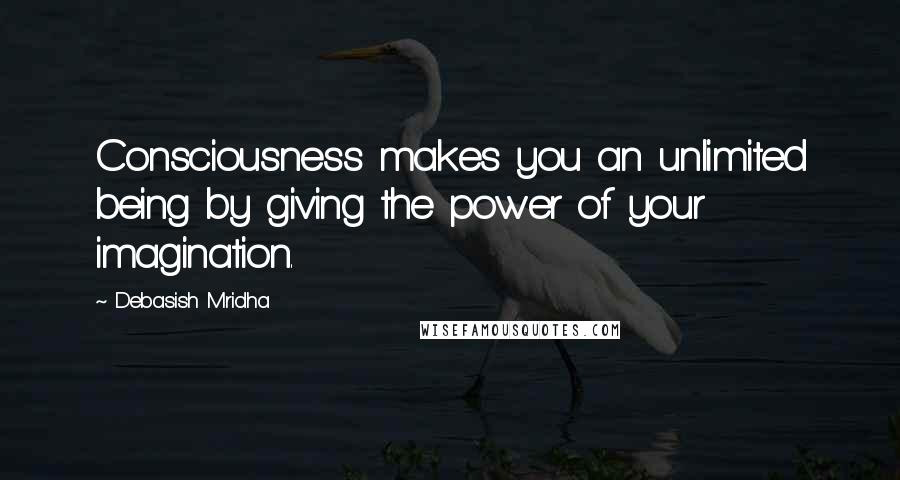 Consciousness makes you an unlimited being by giving the power of your imagination.

~ Debasish Mridha

WISEFAMOUSQUOTES.COM